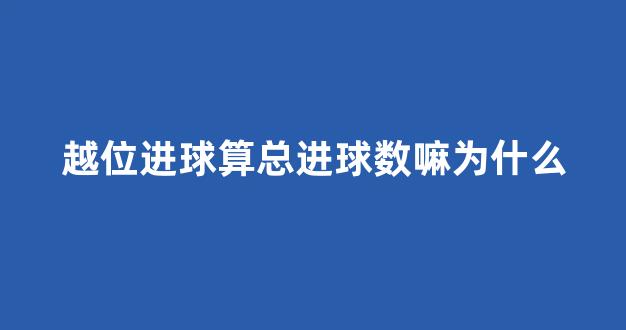 越位进球算总进球数嘛为什么